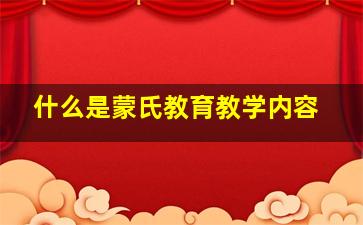 什么是蒙氏教育教学内容